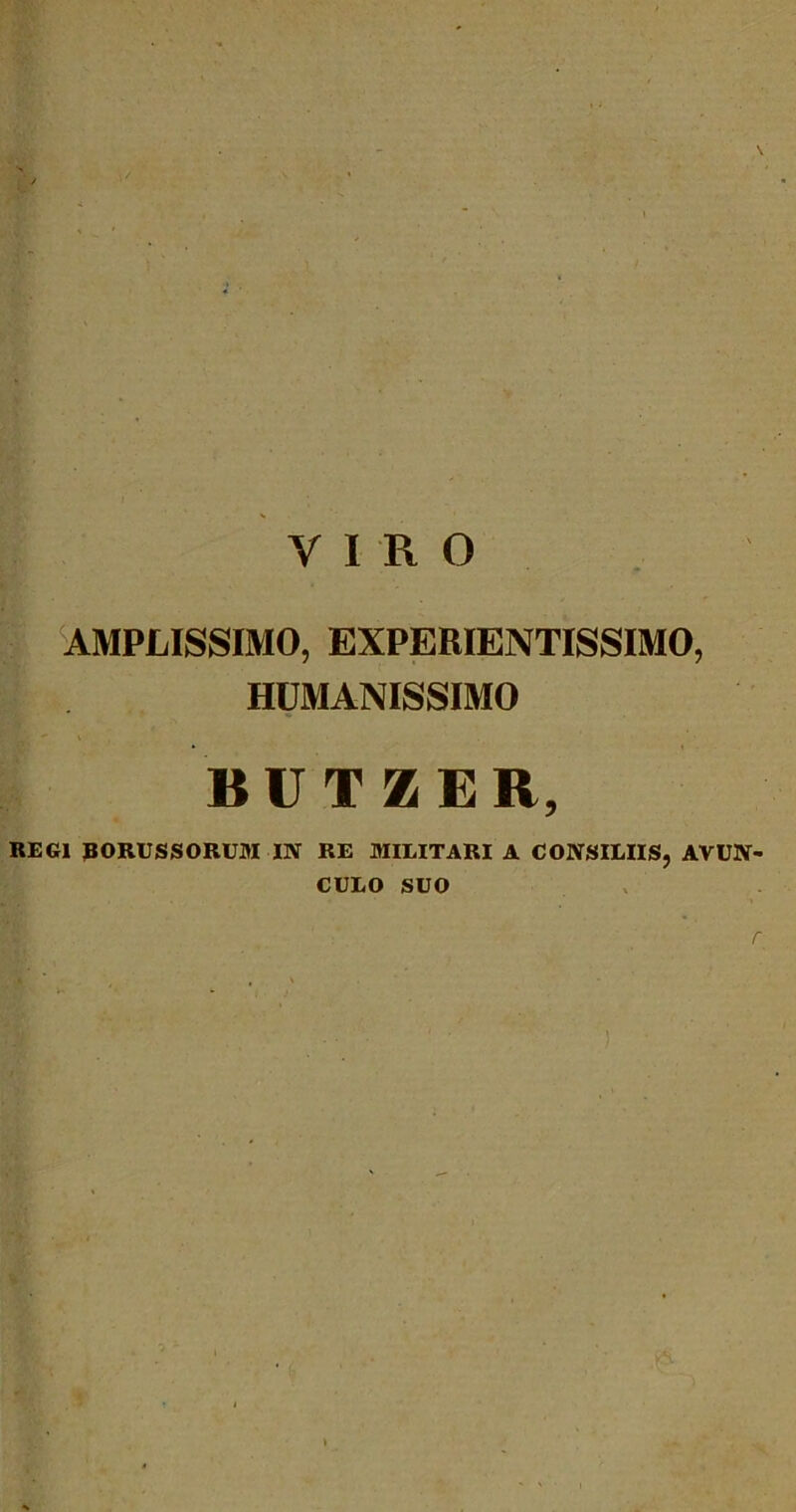 VIRO

AMPLISSIMO, EXPERIENTISSIMO, HUMANISSIMO

BUTZER,

REGI BORUSSORUM IN RE MILITARI A CONSILIIS, AVUNCULO SUO